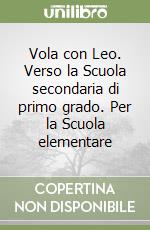 unilibro

Vola con Leo. Verso la Scuola secondaria di primo grado. Per la Scuola elementare

COPERTINA NON DISPONIBILE